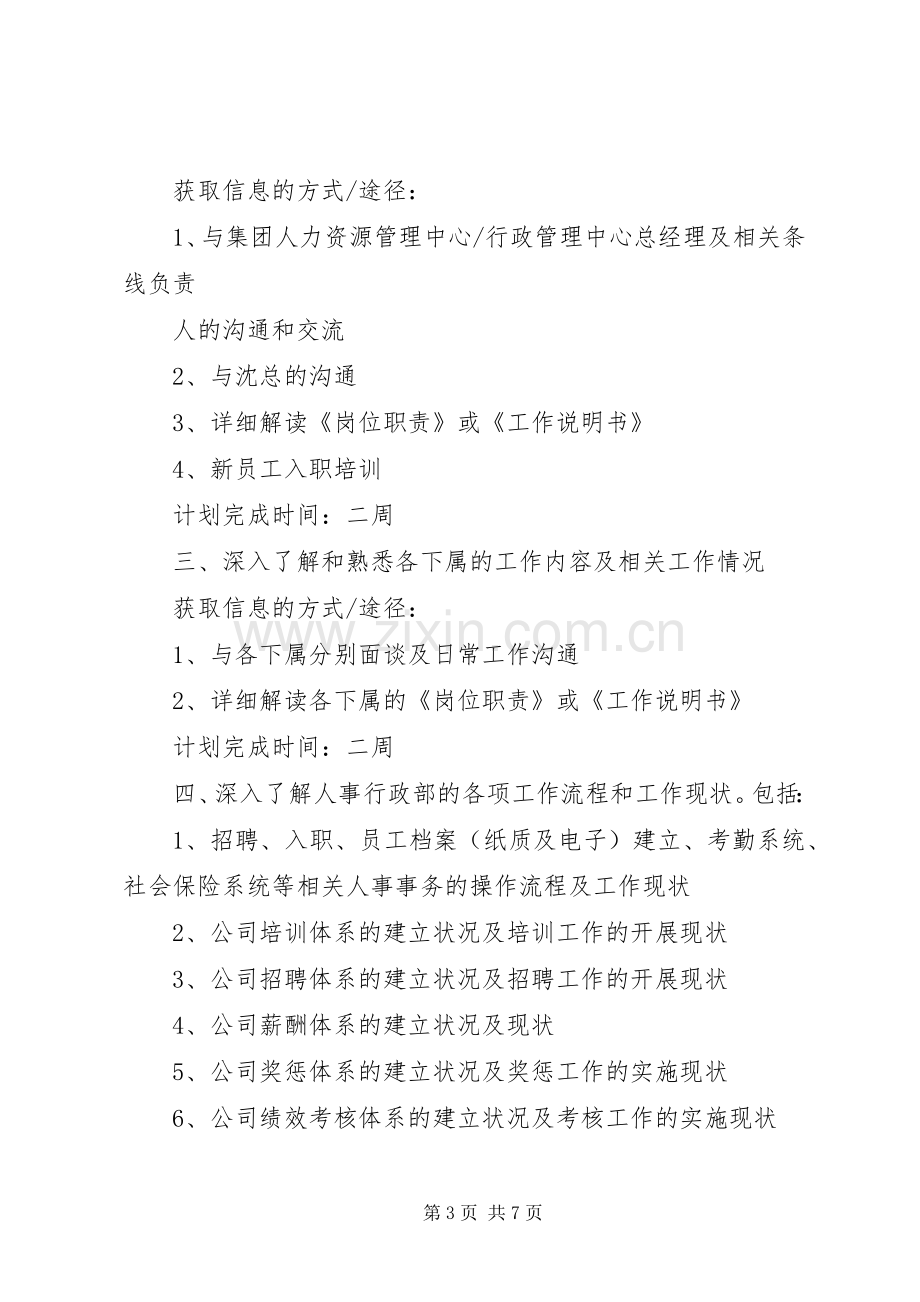 获取信息的方式/途径：

1、与集团人力资源管理中心/行政管理中心总经理及相关条线负责

人的沟通和交流

2、与沈总的沟通

3、详细解读《岗位职责》或《工作说明书》

4、新员工入职培训

计划完成时间：二周

三、深入了解和熟悉各下属的工作内容及相关工作情况

获取信息的方式/途径：

1、与各下属分别面谈及日常工作沟通

2、详细解读各下属的《岗位职责》或《工作说明书》

计划完成时间：二周

四、深入了解人事行政部的各项工作流程和工作现状。包括：

1、招聘、入职、员工档案（纸质及电子）建立、考勤系统、社会保险系统等相关人事事务的操作流程及工作现状

2、公司培训体系的建立状况及培训工作的开展现状

3、公司招聘体系的建立状况及招聘工作的开展现状

4、公司薪酬体系的建立状况及现状

5、公司奖惩体系的建立状况及奖惩工作的实施现状

6、公司绩效考核体系的建立状况及考核工作的实施现状

第3页 共7页

www.zixin.com.cn